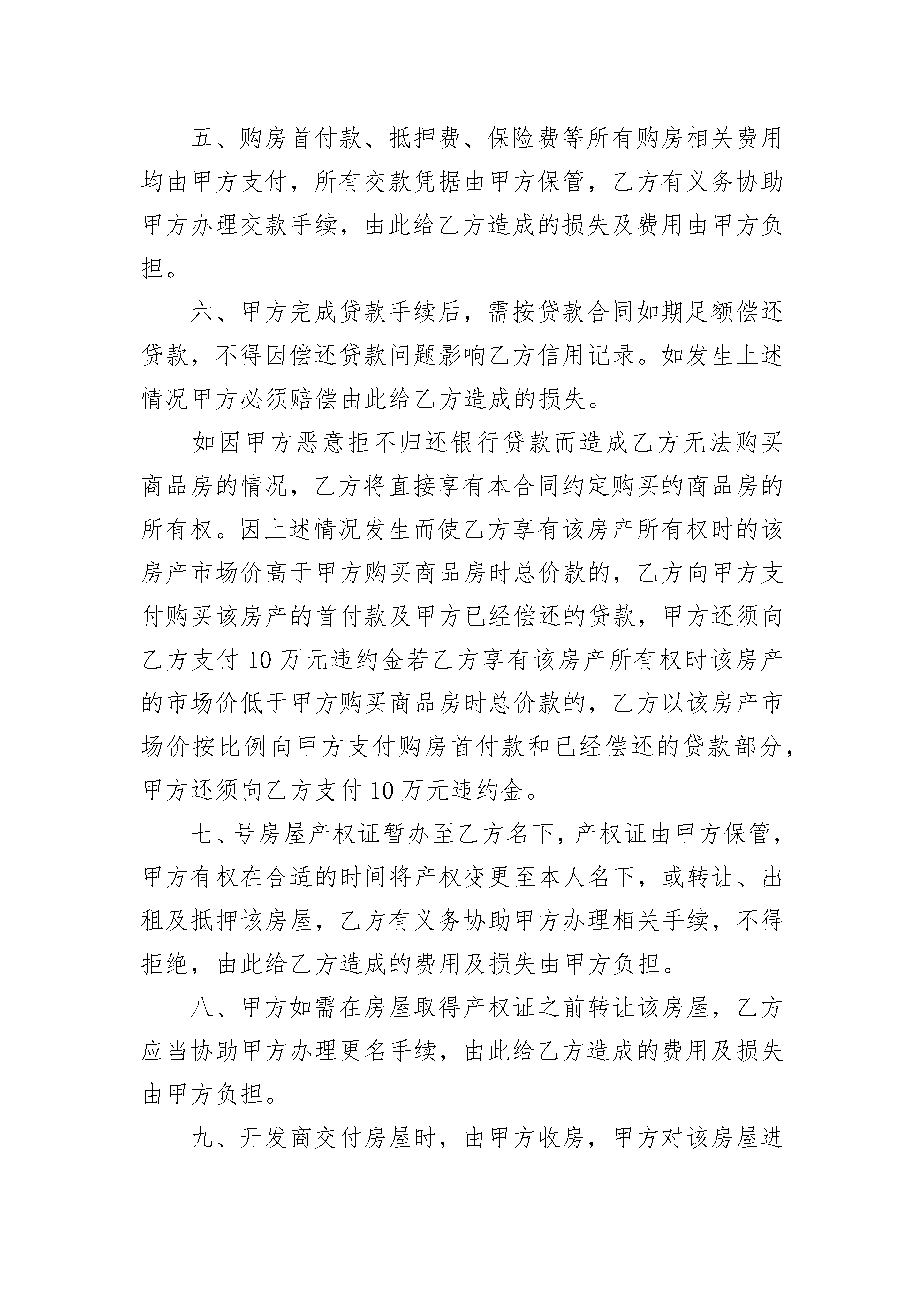 五、购房首付款、抵押费、保险费等所有购房相关费用均由甲方支付，所有交款凭据由甲方保管，乙方有义务协助甲方办理交款手续，由此给乙方造成的损失及费用由甲方负担。

六、甲方完成贷款手续后，需按贷款合同如期足额偿还贷款，不得因偿还贷款问题影响乙方信用记录。如发生上述情况甲方必须赔偿由此给乙方造成的损失。

如因甲方恶意拒不归还银行贷款而造成乙方无法购买商品房的情况，乙方将直接享有本合同约定购买的商品房的所有权。因上述情况发生而使乙方享有该房产所有权时的该房产市场价高于甲方购买商品房时总价款的，乙方向甲方支付购买该房产的首付款及甲方已经偿还的贷款，甲方还须向乙方支付10万元违约金若乙方享有该房产所有权时该房产的市场价低于甲方购买商品房时总价款的，乙方以该房产市场价按比例向甲方支付购房首付款和已经偿还的贷款部分，甲方还须向乙方支付10万元违约金。

七、号房屋产权证暂办至乙方名下，产权证由甲方保管，甲方有权在合适的时间将产权变更至本人名下，或转让、出租及抵押该房屋，乙方有义务协助甲方办理相关手续，不得拒绝，由此给乙方造成的费用及损失由甲方负担。

八、甲方如需在房屋取得产权证之前转让该房屋，乙方应当协助甲方办理更名手续，由此给乙方造成的费用及损失由甲方负担。

九、开发商交付房屋时，由甲方收房，甲方对该房屋进